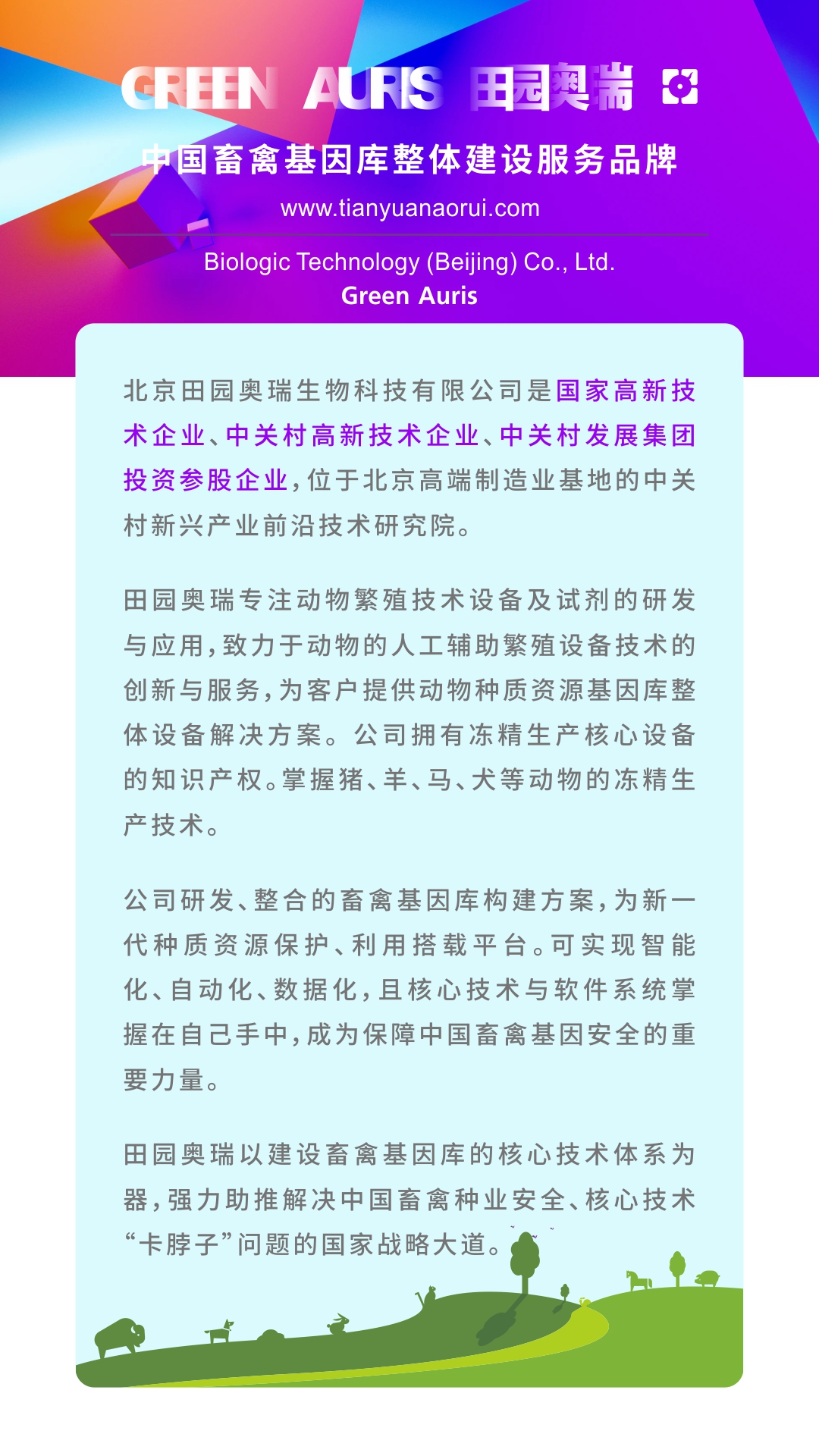 GREEN AURIS 田园奥瑞

中国畜禽基因库整体建设服务品牌

www.tianyuanaorui.com

Biologic Technology (Beijing) Co., Ltd.
Green Auris

北京田园奥瑞生物科技有限公司是国家高新技术企业、中关村高新技术企业、中关村发展集团投资参股企业，位于北京高端制造业基地的中关村新兴产业前沿技术研究院。

田园奥瑞专注动物繁殖技术设备及试剂的研发与应用，致力于动物的人工辅助繁殖设备技术的创新与服务，为客户提供动物种质资源基因库整体设备解决方案。公司拥有冻精生产核心设备的知识产权。掌握猪、羊、马、犬等动物的冻精生产技术。

公司研发、整合的畜禽基因库构建方案，为新一代种质资源保护、利用搭载平台。可实现智能化、自动化、数据化，且核心技术与软件系统掌握在自己手中，成为保障中国畜禽基因安全的重要力量。

田园奥瑞以建设畜禽基因库的核心技术体系为器，强力助推解决中国畜禽种业安全、核心技术“卡脖子”问题的国家战略大道。